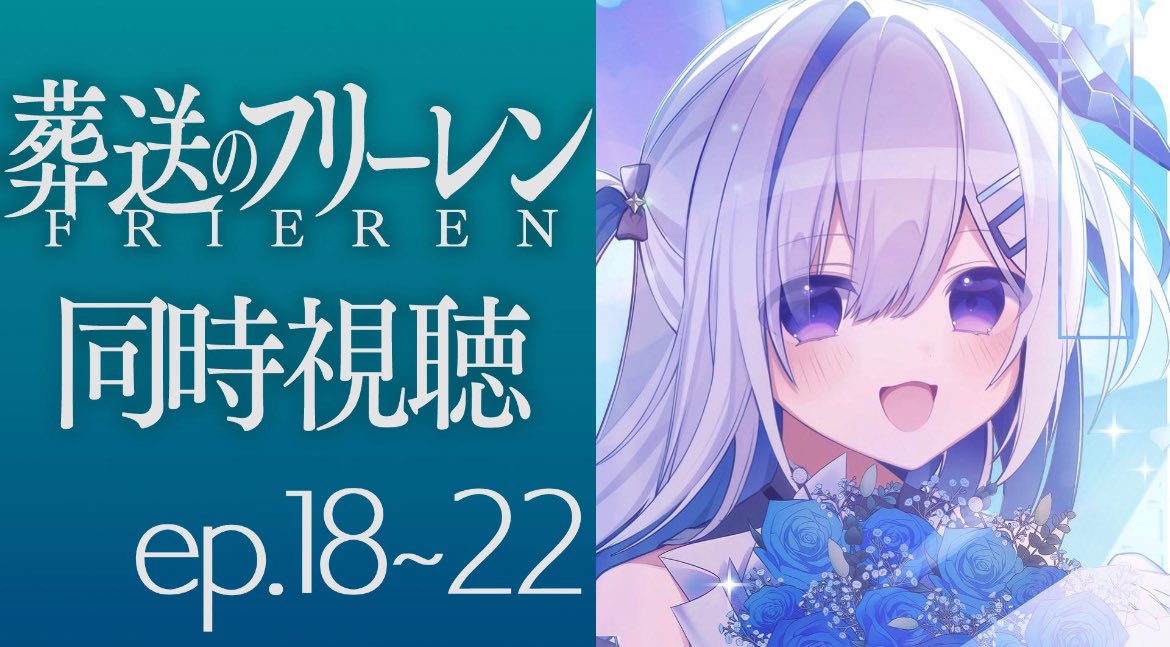 葬送のフリーレン
FRIEREN

同時視聴

ep.18~22